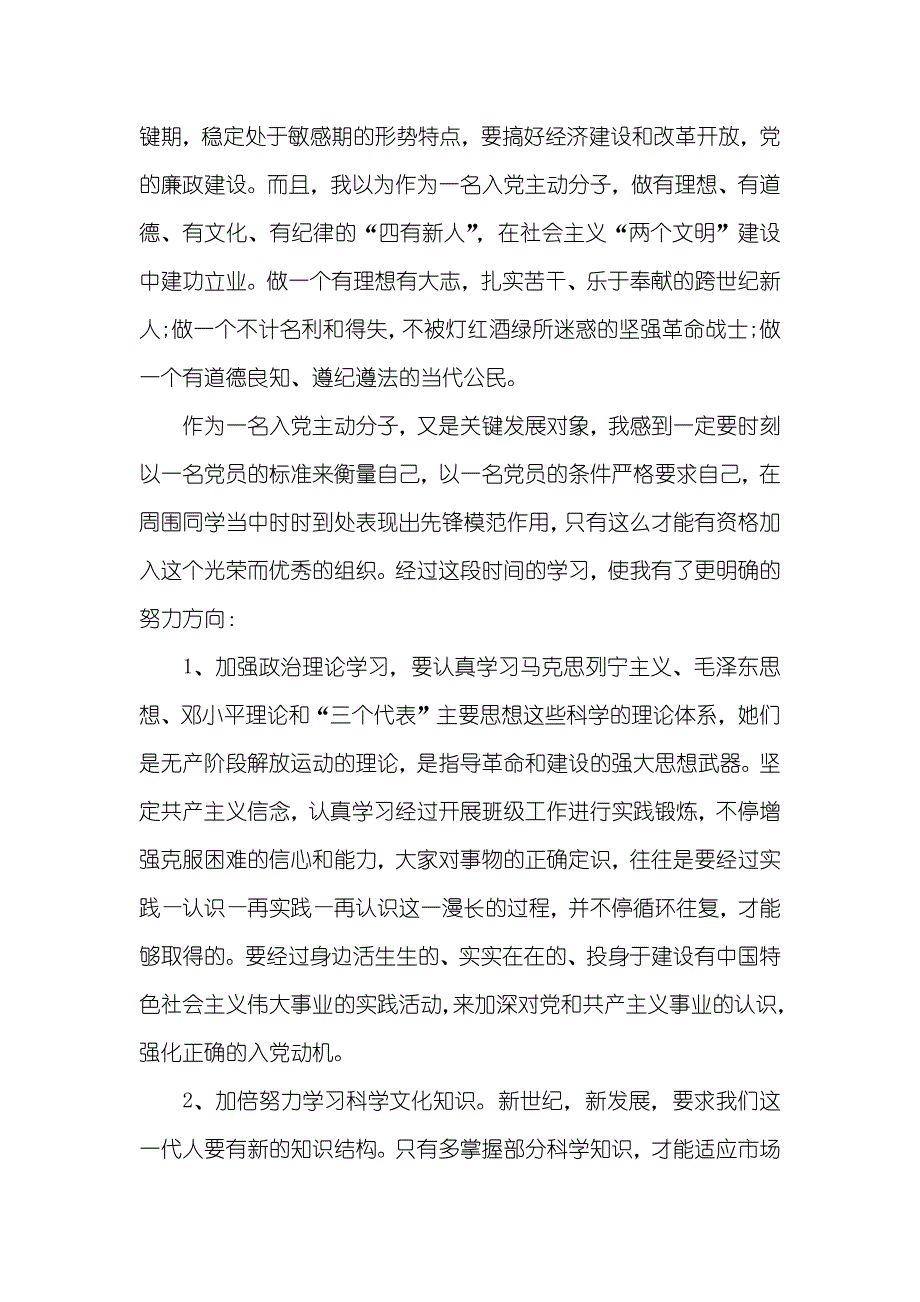 键期，稳定处于敏感期的形势特点，要搞好经济建设和改革开放，党的廉政建设。而且，我以为作为一名入党主动分子，做有理想、有道德、有文化、有纪律的“四有新人”，在社会主义“两个文明”建设中建功立业。做一个有理想有大志，扎实苦干、乐于奉献的跨世纪新人;做一个不计名利和得失，不被灯红酒绿所迷惑的坚强革命战士;做一个有道德良知、遵纪遵法的当代公民。

作为一名入党主动分子，又是关键发展对象，我感到一定要时刻以一名党员的标准来衡量自己，以一名党员的条件严格要求自己，在周围同学当中时时到处表现出先锋模范作用，只有这么才能有资格加入这个光荣而优秀的组织。经过这段时间的学习，使我有了更明确的努力方向：

1、加强政治理论学习，要认真学习马克思列宁主义、毛泽东思想、邓小平理论和“三个代表”主要思想这些科学的理论体系，她们是无产阶段解放运动的理论，是指导革命和建设的强大思想武器。坚定共产主义信念，认真学习经过开展班级工作进行实践锻炼，不停增强克服困难的信心和能力，大家对事物的正确定识，往往是要经过实践一认识一再实践一再认识这一漫长的过程，并不停循环往复，才能够取得的。要经过身边活生生的、实实在在的、投身于建设有中国特色社会主义伟大事业的实践活动，来加深对党和共产主义事业的认识，强化正确的入党动机。

2、加倍努力学习科学文化知识。新世纪，新发展，要求我们这一代人要有新的知识结构。只有多掌握部分科学知识，才能适应市场